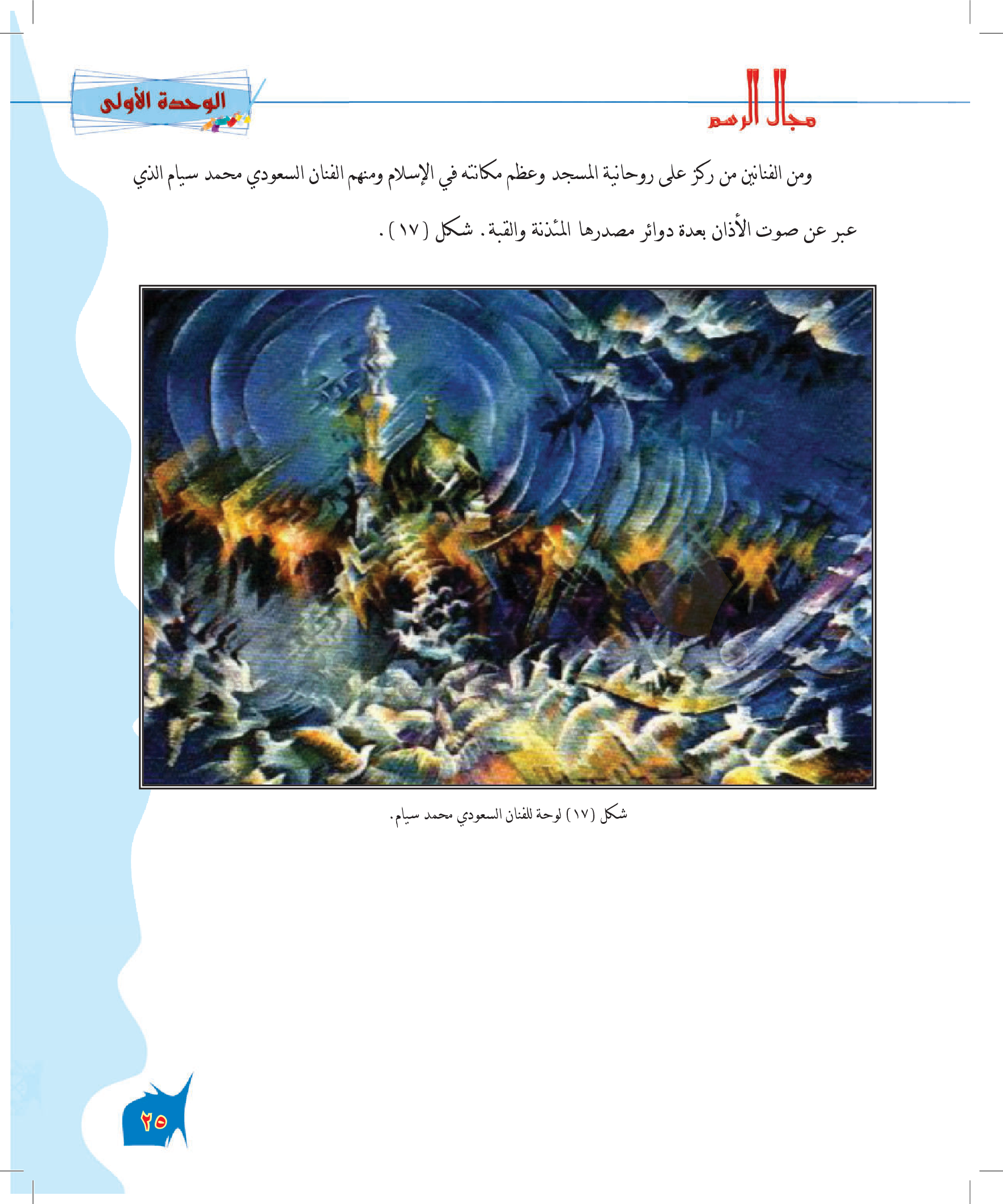 مجال الرسم

الوحدة الأولى

ومن الفنانين من ركز على روحانية المسجد وعظم مكانته في الإسلام ومنهم الفنان السعودي محمد سيام الذي عبر عن صوت الأذان بعدة دوائر مصدرها المئذنة والقبة. شكل (١٧).

شكل (١٧) لوحة للفنان السعودي محمد سيام.

٢٥